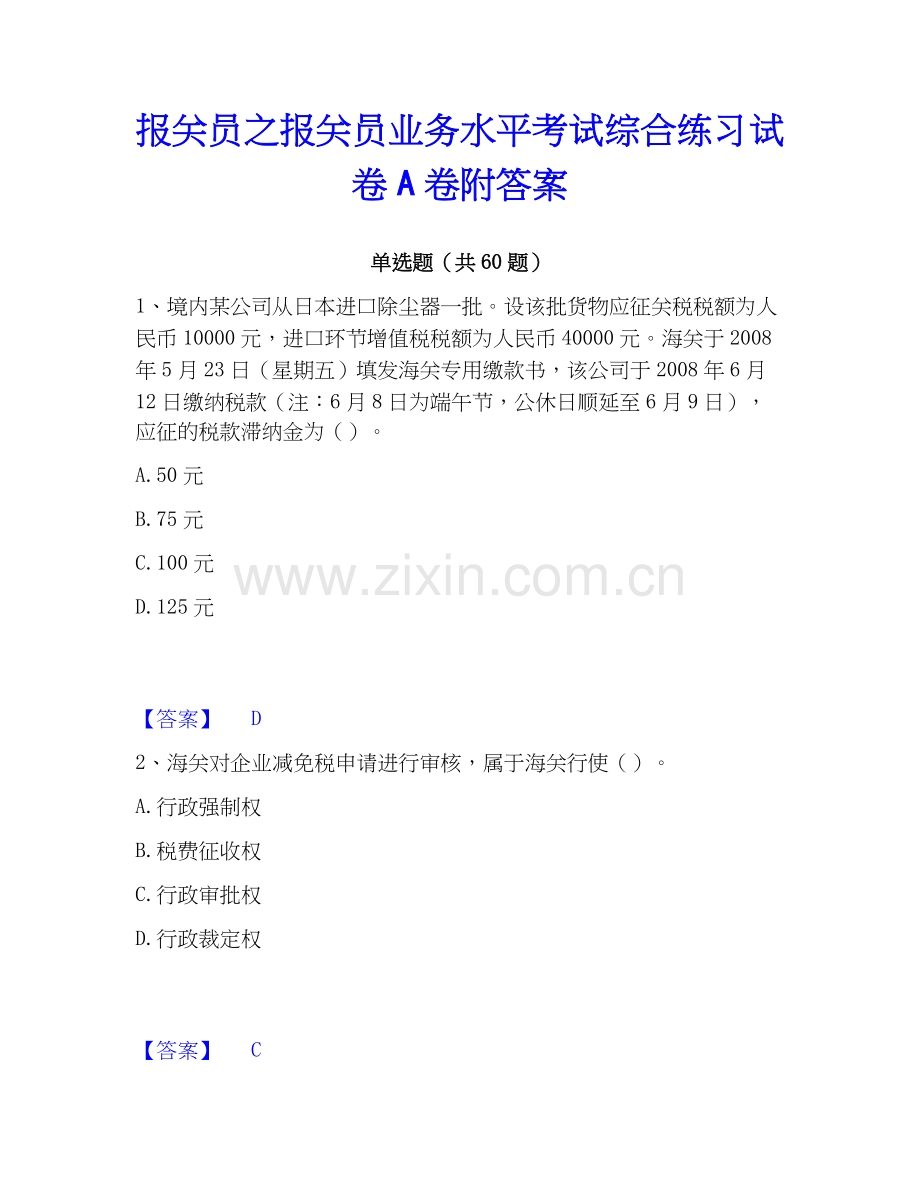 报关员之报关员业务水平考试综合练习试卷A卷附答案

单选题（共60题）

1、境内某公司从日本进口除尘器一批。设该批货物应征关税税额为人民币10000元，进口环节增值税税额为人民币40000元。海关于2008年5月23日（星期五）填发海关专用缴款书，该公司于2008年6月12日缴纳税款（注：6月8日为端午节，公休日顺延至6月9日），应征的税款滞纳金为（ ）。

A.50元

B.75元

C.100元

D.125元

www.zixin.com.cn

【答案】 D

2、海关对企业减免税申请进行审核，属于海关行使（ ）。

A.行政强制权

B.税费征收权

C.行政审批权

D.行政裁定权

【答案】 C